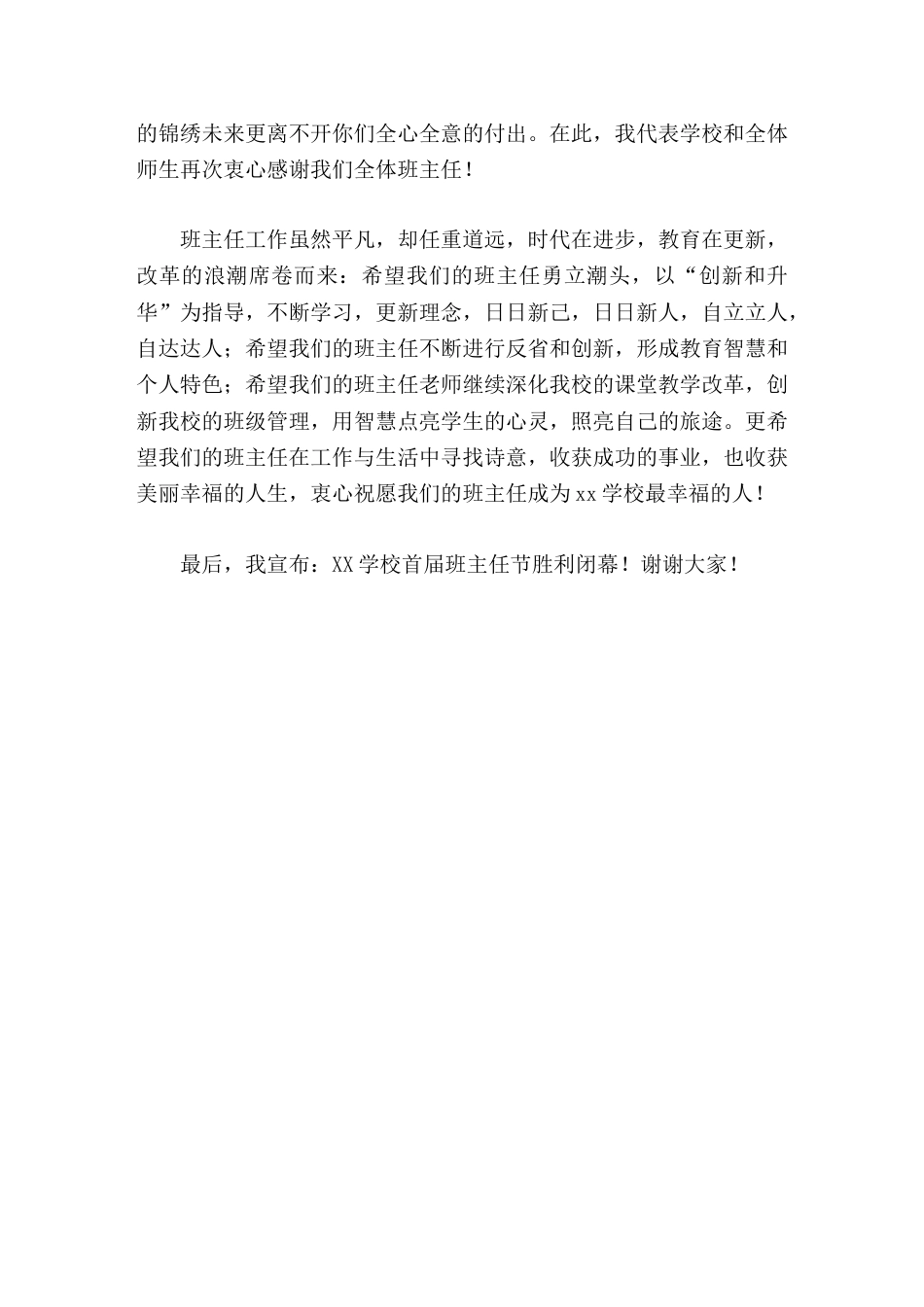 的锦绣未来更离不开你们全心全意的付出。在此，我代表学校和全体师生再次衷心感谢我们全体班主任！

班主任工作虽然平凡，却任重道远，时代在进步，教育在更新，改革的浪潮席卷而来：希望我们的班主任勇立潮头，以“创新和升华”为指导，不断学习，更新理念，日日新己，日日新人，自立立人，自达达人；希望我们的班主任不断进行反省和创新，形成教育智慧和个人特色；希望我们的班主任老师继续深化我校的课堂教学改革，创新我校的班级管理，用智慧点亮学生的心灵，照亮自己的旅途。更希望我们的班主任在工作与生活中寻找诗意，收获成功的事业，也收获美丽幸福的人生，衷心祝愿我们的班主任成为xx学校最幸福的人！

最后，我宣布：XX学校首届班主任节胜利闭幕！谢谢大家！